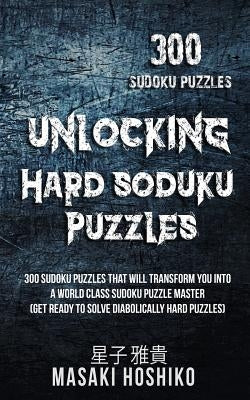 300
SUDOKU PUZZLES

UNLOCKING
HARD SODUKU
PUZZLES

300 SUDOKU PUZZLES THAT WILL TRANSFORM YOU INTO A WORLD CLASS SUDOKU PUZZLE MASTER (GET READY TO SOLVE DIABOLICALLY HARD PUZZLES)

星子 雅貴
MASAKI HOSHIKO